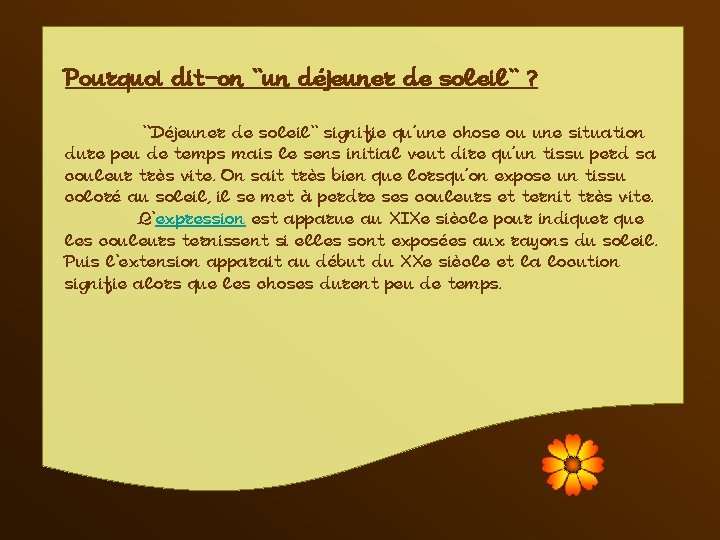 Pourquoi dit-on "un déjeuner de soleil" ?

"Déjeuner de soleil" signifie qu'une chose ou une situation dure peu de temps mais le sens initial veut dire qu'un tissu perd sa couleur très vite. On sait très bien que lorsqu'on expose un tissu coloré au soleil, il se met à perdre ses couleurs et ternit très vite.

L'expression est apparue au XIXe siècle pour indiquer que les couleurs ternissent si elles sont exposées aux rayons du soleil. Puis l'extension apparait au début du XXe siècle et la locution signifie alors que les choses durent peu de temps.